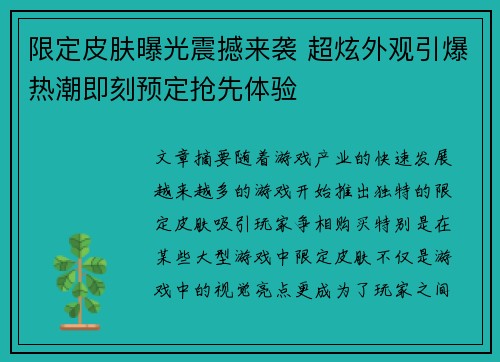 限定皮肤曝光震撼来袭 超炫外观引爆热潮即刻预定抢先体验

文章摘要随着游戏产业的快速发展越来越多的游戏开始推出独特的限定皮肤吸引玩家争相购买特别是在某些大型游戏中限定皮肤不仅是游戏中的视觉亮点更成为了玩家之间